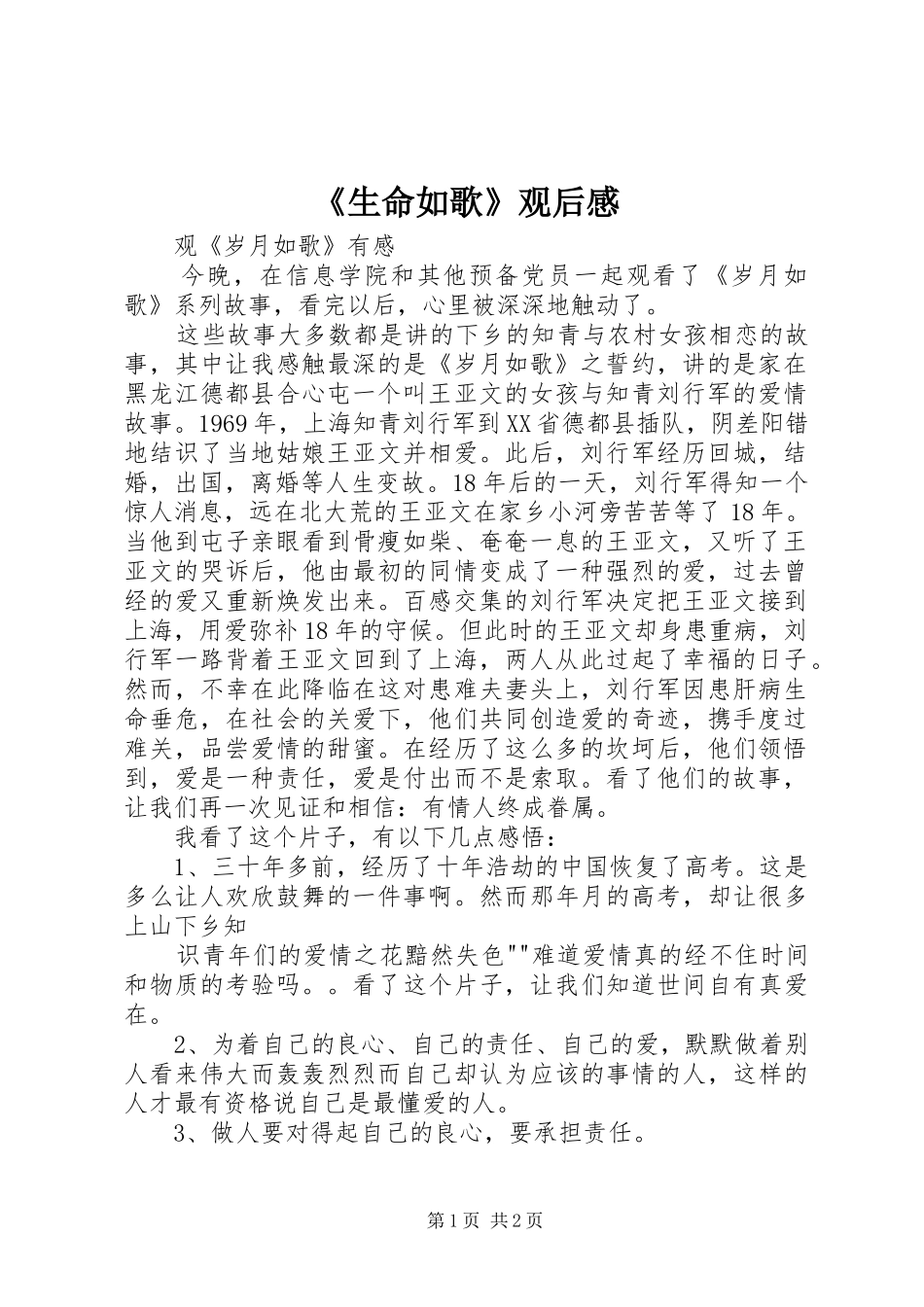 《生命如歌》观后感

观《岁月如歌》有感

今晚，在信息学院和其他预备党员一起观看了《岁月如歌》系列故事，看完以后，心里被深深地触动了。

这些故事大多数都是讲的下乡的知青与农村女孩相恋的故事，其中让我感触最深的是《岁月如歌》之誓约，讲的是家在黑龙江德都县合心屯一个叫王亚文的女孩与知青刘行军的爱情故事。1969年，上海知青刘行军到XX省德都县插队，阴差阳错地结识了当地姑娘王亚文并相爱。此后，刘行军经历回城，结婚，出国，离婚等人生变故。18年后的一天，刘行军得知一个惊人消息，远在北大荒的王亚文在家乡小河旁苦苦等了18年。当他到屯子亲眼看到骨瘦如柴、奄奄一息的王亚文，又听了王亚文的哭诉后，他由最初的同情变成了一种强烈的爱，过去曾经的爱又重新焕发出来。百感交集的刘行军决定把王亚文接到上海，用爱弥补18年的守候。但此时的王亚文却身患重病，刘行军一路背着王亚文回到了上海，两人从此过起了幸福的日子。然而，不幸在此降临在这对患难夫妻头上，刘行军因患肝病生命垂危，在社会的关爱下，他们共同创造爱的奇迹，携手度过难关，品尝爱情的甜蜜。在经历了这么多的坎坷后，他们领悟到，爱是一种责任，爱是付出而不是索取。看了他们的故事，让我们再一次见证和相信：有情人终成眷属。

我看了这个片子，有以下几点感悟：

1、三十年多前，经历了十年浩劫的中国恢复了高考。这是多么让人欢欣鼓舞的一件事啊。然而那年月的高考，却让很多上山下乡知

识青年们的爱情之花黯然失色""难道爱情真的经不住时间和物质的考验吗。。看了这个片子，让我们知道世间自有真爱在。

2、为着自己的良心、自己的责任、自己的爱，默默做着别人看来伟大而轰轰烈烈而自己却认为应该的事情的人，这样的人才最有资格说自己是最懂爱的人。

3、做人要对得起自己的良心，要承担责任。

第1页 共2页